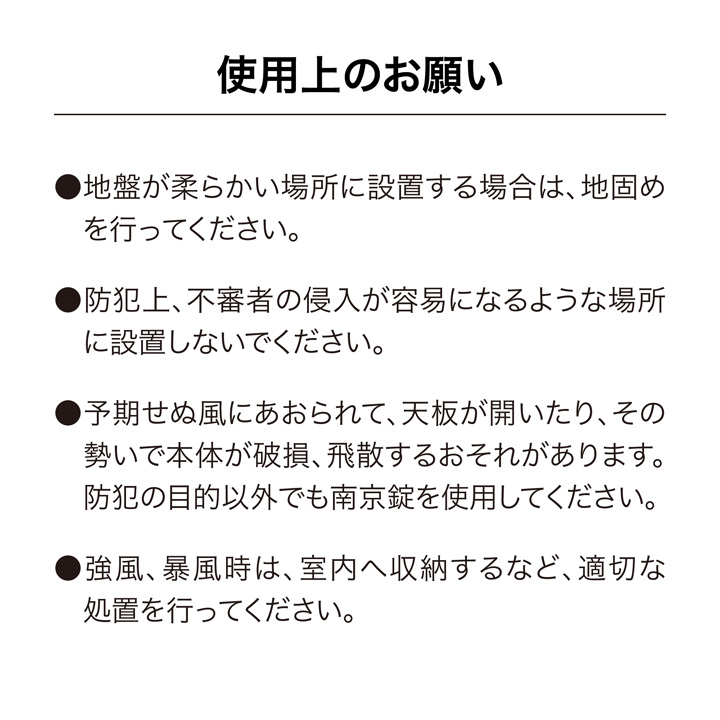 使用上のお願い

●地盤が柔らかい場所に設置する場合は、地固めを行ってください。

●防犯上、不審者の侵入が容易になるような場所に設置しないでください。

●予期せぬ風にあおられて、天板が開いたり、その勢いで本体が破損、飛散するおそれがあります。防犯の目的以外でも南京錠を使用してください。

●強風、暴風時は、室内へ収納するなど、適切な処置を行ってください。